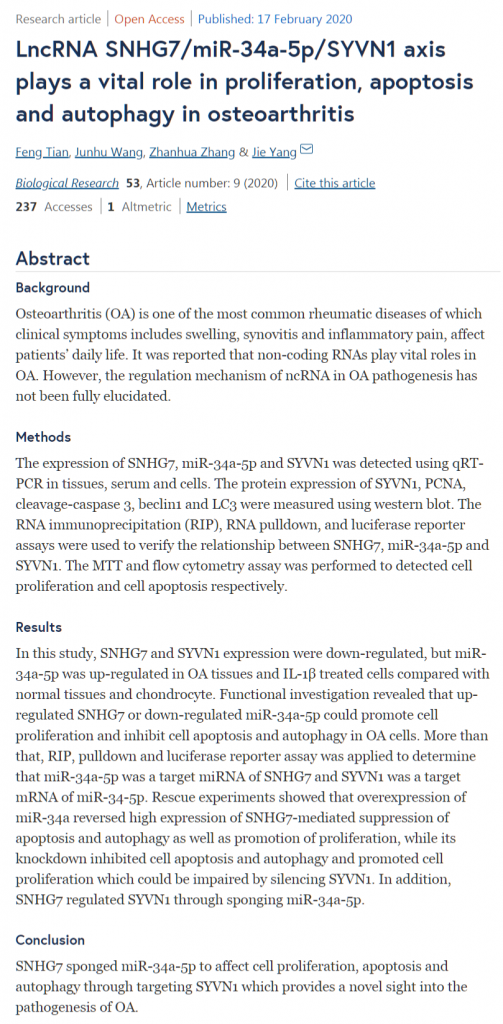 Research article | Open Access | Published: 17 February 2020

LncRNA SNHG7/miR-34a-5p/SYVN1 axis plays a vital role in proliferation, apoptosis and autophagy in osteoarthritis

Feng Tian, Junhu Wang, Zhanhua Zhang & Jie Yang

Biological Research 53, Article number: 9 (2020) | Cite this article

237 Accesses | 1 Altmetric | Metrics

Abstract

Background

Osteoarthritis (OA) is one of the most common rheumatic diseases of which clinical symptoms includes swelling, synovitis and inflammatory pain, affect patients' daily life. It was reported that non-coding RNAs play vital roles in OA. However, the regulation mechanism of ncRNA in OA pathogenesis has not been fully elucidated.

Methods

The expression of SNHG7, miR-34a-5p and SYVN1 was detected using qRT-PCR in tissues, serum and cells. The protein expression of SYVN1, PCNA, cleavage-caspase 3, beclin1 and LC3 were measured using western blot. The RNA immunoprecipitation (RIP), RNA pulldown, and luciferase reporter assays were used to verify the relationship between SNHG7, miR-34a-5p and SYVN1. The MTT and flow cytometry assay was performed to detected cell proliferation and cell apoptosis respectively.

Results

In this study, SNHG7 and SYVN1 expression were down-regulated, but miR-34a-5p was up-regulated in OA tissues and IL-1β treated cells compared with normal tissues and chondrocyte. Functional investigation revealed that up-regulated SNHG7 or down-regulated miR-34a-5p could promote cell proliferation and inhibit cell apoptosis and autophagy in OA cells. More than that, RIP, pulldown and luciferase reporter assay was applied to determine that miR-34a-5p was a target miRNA of SNHG7 and SYVN1 was a target mRNA of miR-34-5p. Rescue experiments showed that overexpression of miR-34a reversed high expression of SNHG7-mediated suppression of apoptosis and autophagy as well as promotion of proliferation, while its knockdown inhibited cell apoptosis and autophagy and promoted cell proliferation which could be impaired by silencing SYVN1. In addition, SNHG7 regulated SYVN1 through sponging miR-34a-5p.

Conclusion

SNHG7 sponged miR-34a-5p to affect cell proliferation, apoptosis and autophagy through targeting SYVN1 which provides a novel sight into the pathogenesis of OA.